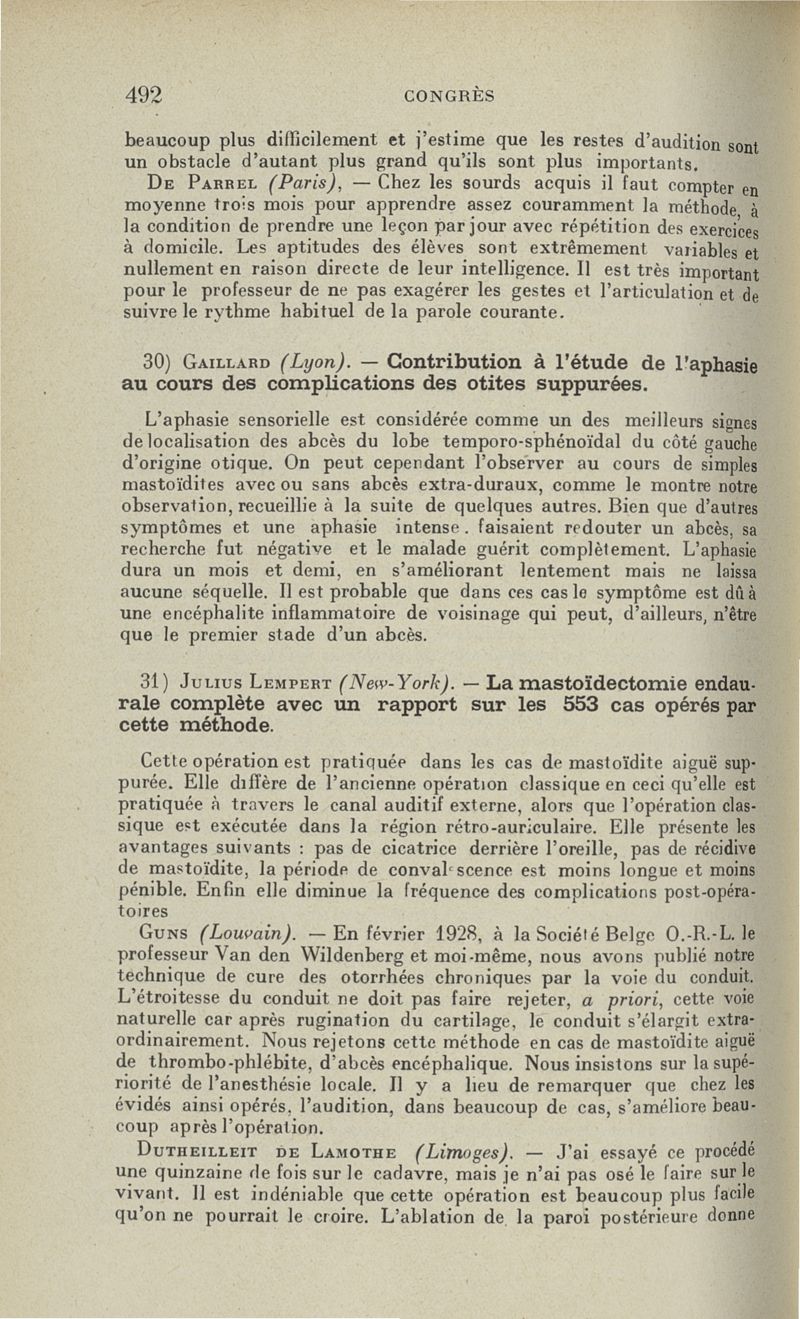 492 CONGRÈS

beaucoup plus difficilement et j'estime que les restes d'audition sont un obstacle d'autant plus grand qu'ils sont plus importants.

De Parrel (Paris), — Chez les sourds acquis il faut compter en moyenne trois mois pour apprendre assez couramment la méthode, à la condition de prendre une leçon par jour avec répétition des exercices à domicile. Les aptitudes des élèves sont extrêmement variables et nullement en raison directe de leur intelligence. Il est très important pour le professeur de ne pas exagérer les gestes et l'articulation et de suivre le rythme habituel de la parole courante.

30) Gaillard (Lyon). — Contribution à l'étude de l'aphasie au cours des complications des otites suppurées.

L'aphasie sensorielle est considérée comme un des meilleurs signes de localisation des abcès du lobe temporo-sphénoïdal du côté gauche d'origine otique. On peut cependant l'observer au cours de simples mastoïdites avec ou sans abcès extra-duraux, comme le montre notre observation, recueillie à la suite de quelques autres. Bien que d'autres symptômes et une aphasie intense. faisaient redouter un abcès, sa recherche fut négative et le malade guérit complètement. L'aphasie dura un mois et demi, en s'améliorant lentement mais ne laissa aucune séquelle. Il est probable que dans ces cas le symptôme est dû à une encéphalite inflammatoire de voisinage qui peut, d'ailleurs, n'être que le premier stade d'un abcès.

31) Julius Lempert (New-York). — La mastoïdectomie endaurale complète avec un rapport sur les 553 cas opérés par cette méthode.

Cette opération est pratiquée dans les cas de mastoïdite aiguë suppurée. Elle diffère de l'ancienne opération classique en ceci qu'elle est pratiquée à travers le canal auditif externe, alors que l'opération classique est exécutée dans la région rétro-auriculaire. Elle présente les avantages suivants : pas de cicatrice derrière l'oreille, pas de récidive de mastoïdite, la période de convalescence est moins longue et moins pénible. Enfin elle diminue la fréquence des complications post-opératoires

Guns (Louvain). — En février 1928, à la Société Belge O.-R.-L. le professeur Van den Wildenberg et moi-même, nous avons publié notre technique de cure des otorrhées chroniques par la voie du conduit. L'étroitesse du conduit ne doit pas faire rejeter, a priori, cette voie naturelle car après rugination du cartilage, le conduit s'élargit extraordinairement. Nous rejetons cette méthode en cas de mastoïdite aiguë de thrombo-phlébite, d'abcès encéphalique. Nous insistons sur la supériorité de l'anesthésie locale. Il y a lieu de remarquer que chez les évidés ainsi opérés, l'audition, dans beaucoup de cas, s'améliore beaucoup après l'opération.

Dutheilleit de Lamothe (Limoges). — J'ai essayé ce procédé une quinzaine de fois sur le cadavre, mais je n'ai pas osé le faire sur le vivant. Il est indéniable que cette opération est beaucoup plus facile qu'on ne pourrait le croire. L'ablation de la paroi postérieure donne